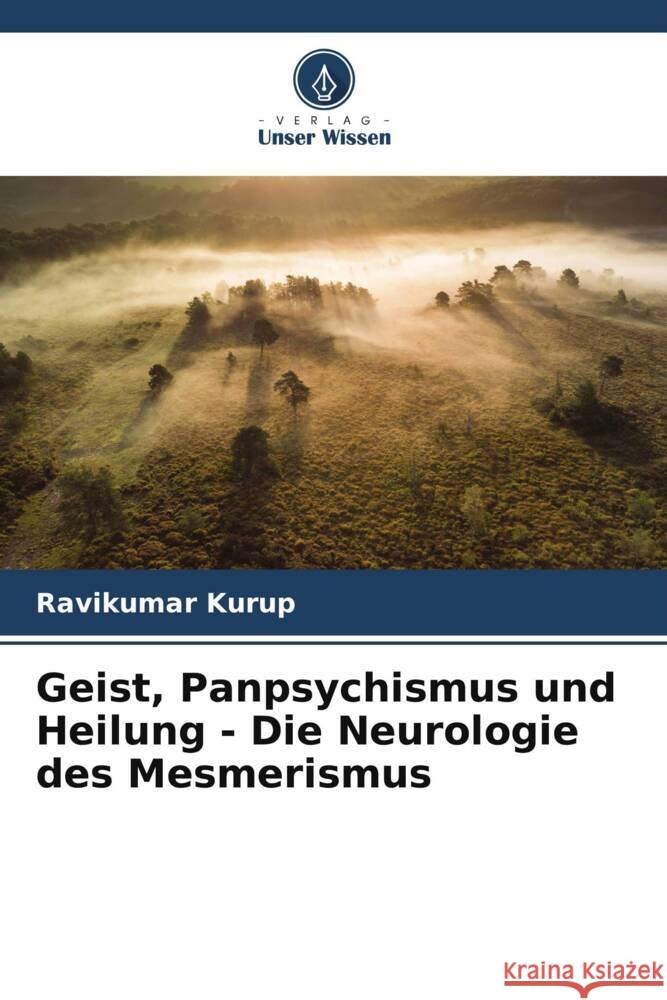 VERLAG
Unser Wissen

Ravikumar Kurup

Geist, Panpsychismus und Heilung - Die Neurologie des Mesmerismus